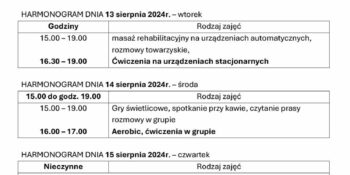 HARMONOGRAM DNIA 13 sierpnia 2024r. – wtorek

| Godziny | Rodzaj zajęć |
|---|---|
| 15.00 – 19.00 | masaż rehabilitacyjny na urządzeniach automatycznych, rozmowy towarzyskie, |
| 16.30 – 19.00 | Ćwiczenia na urządzeniach stacjonarnych |

HARMONOGRAM DNIA 14 sierpnia 2024r. – środa

| 15.00 do godz. 19.00 | Rodzaj zajęć |
|---|---|
| 15.00 – 19.00 | Gry świetlicowe, spotkanie przy kawie, czytanie prasy rozmowy w grupie |
| 16.00 – 17.00 | Aerobic, ćwiczenia w grupie |

HARMONOGRAM DNIA 15 sierpnia 2024r. – czwartek

| Nieczynne | Rodzaj zajęć |
|---|---|